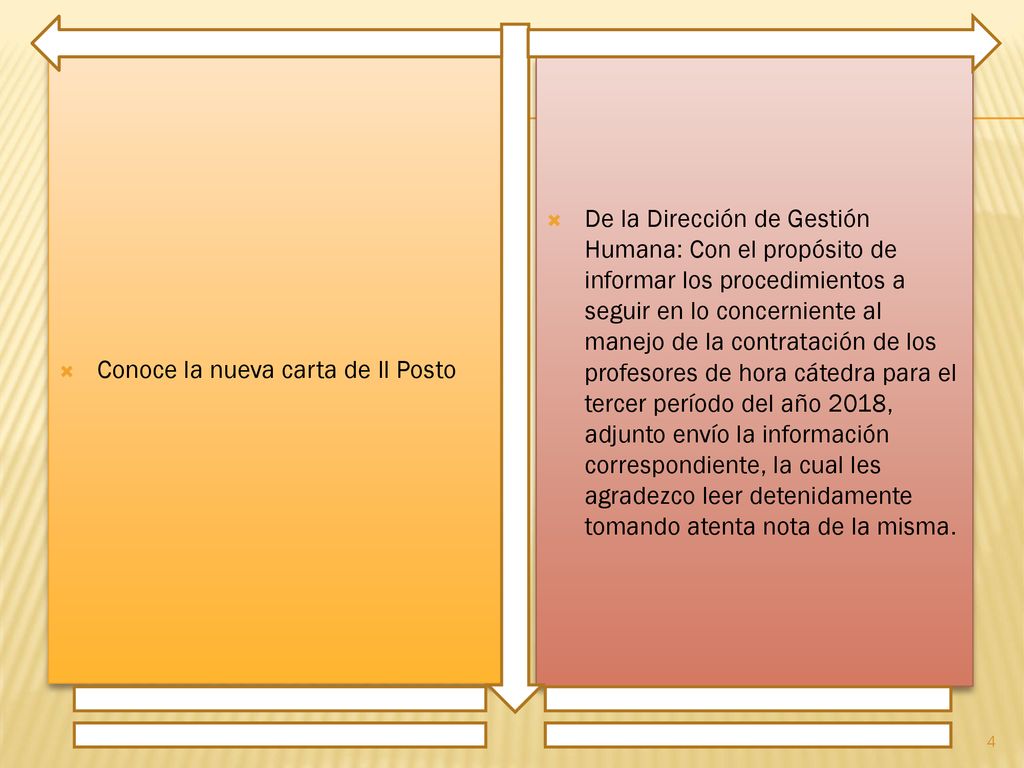 Conoce la nueva carta de Il Posto

De la Dirección de Gestión Humana: Con el propósito de informar los procedimientos a seguir en lo concerniente al manejo de la contratación de los profesores de hora cátedra para el tercer período del año 2018, adjunto envío la información correspondiente, la cual les agradezco leer detenidamente tomando atenta nota de la misma.

4